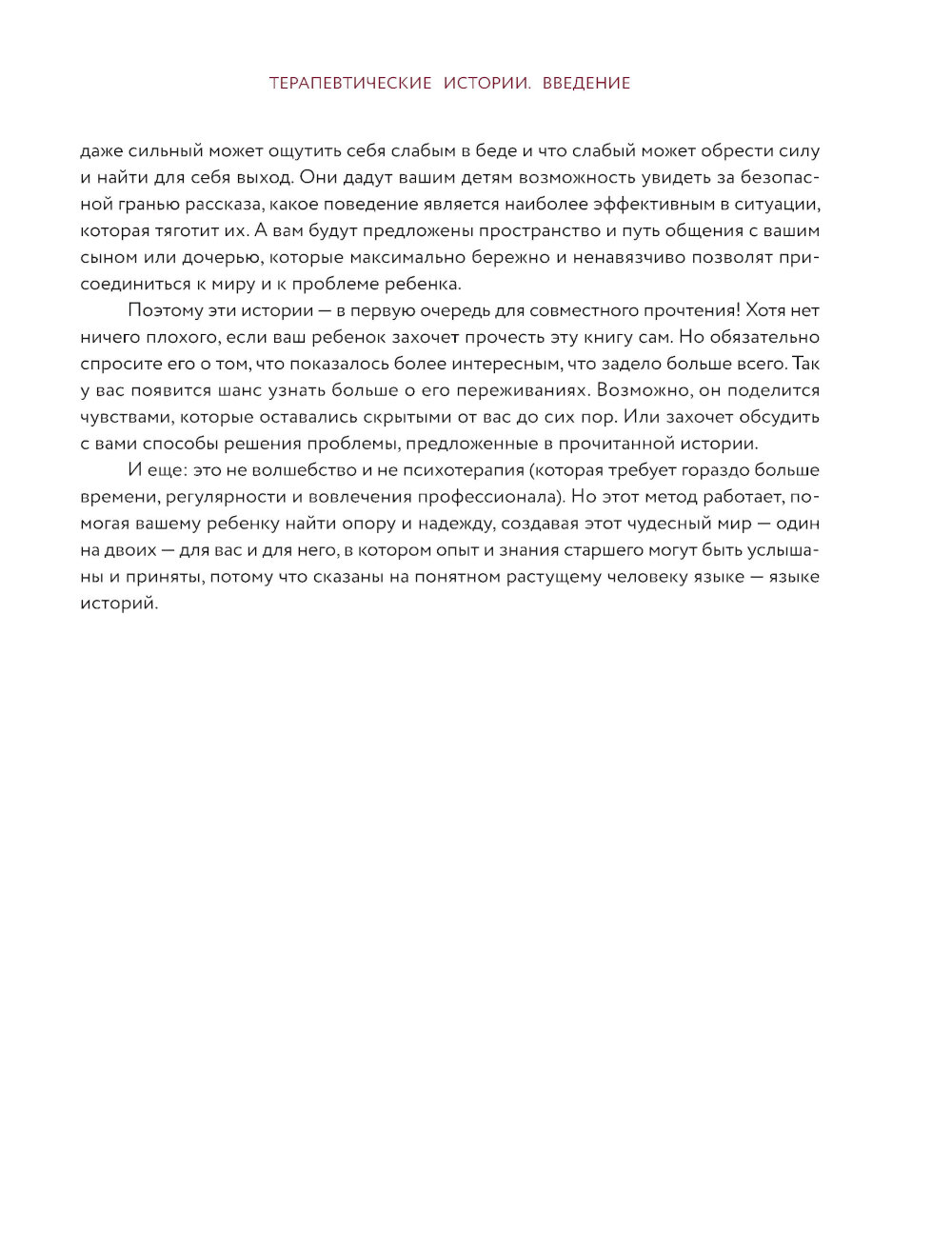 ТЕРАПЕВТИЧЕСКИЕ ИСТОРИИ. ВВЕДЕНИЕ

даже сильный может ощутить себя слабым в беде и что слабый может обрести силу и найти для себя выход. Они дадут вашим детям возможность увидеть за безопасной гранью рассказа, какое поведение является наиболее эффективным в ситуации, которая тяготит их. А вам будут предложены пространство и путь общения с вашим сыном или дочерью, которые максимально бережно и ненавязчиво позволят присоединиться к миру и к проблеме ребенка.

Поэтому эти истории — в первую очередь для совместного прочтения! Хотя нет ничего плохого, если ваш ребенок захочет прочесть эту книгу сам. Но обязательно спросите его о том, что показалось более интересным, что задело больше всего. Так у вас появится шанс узнать больше о его переживаниях. Возможно, он поделится чувствами, которые оставались скрытыми от вас до сих пор. Или захочет обсудить с вами способы решения проблемы, предложенные в прочитанной истории.

И еще: это не волшебство и не психотерапия (которая требует гораздо больше времени, регулярности и вовлечения профессионала). Но этот метод работает, помогая вашему ребенку найти опору и надежду, создавая этот чудесный мир — один на двоих — для вас и для него, в котором опыт и знания старшего могут быть услышаны и приняты, потому что сказаны на понятном растущему человеку языке — языке историй.